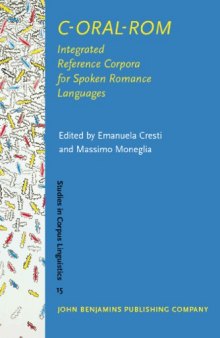 C-ORAL-ROM

Integrated Reference Corpora for Spoken Romance Languages

Edited by Emanuela Cresti and Massimo Moneglia

Studies in Corpus Linguistics 15

JOHN BENJAMINS PUBLISHING COMPANY